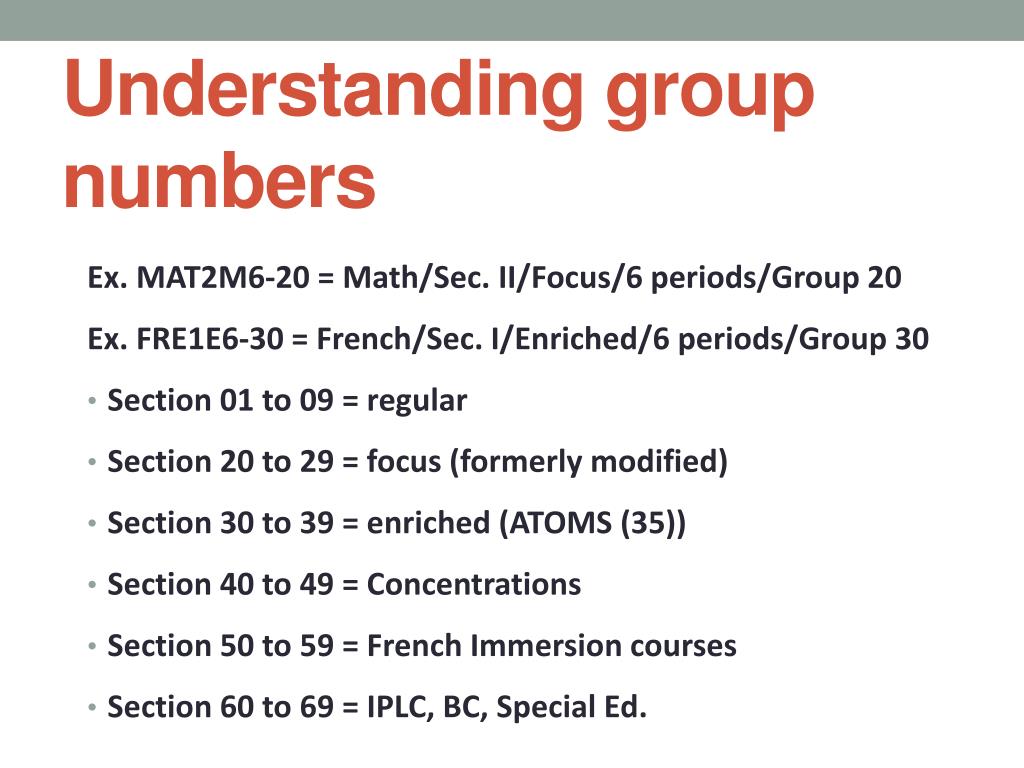 Understanding group numbers

Ex. MAT2M6-20 = Math/Sec. II/Focus/6 periods/Group 20

Ex. FRE1E6-30 = French/Sec. I/Enriched/6 periods/Group 30

• Section 01 to 09 = regular

• Section 20 to 29 = focus (formerly modified)

• Section 30 to 39 = enriched (ATOMS (35))

• Section 40 to 49 = Concentrations

• Section 50 to 59 = French Immersion courses

• Section 60 to 69 = IPLC, BC, Special Ed.